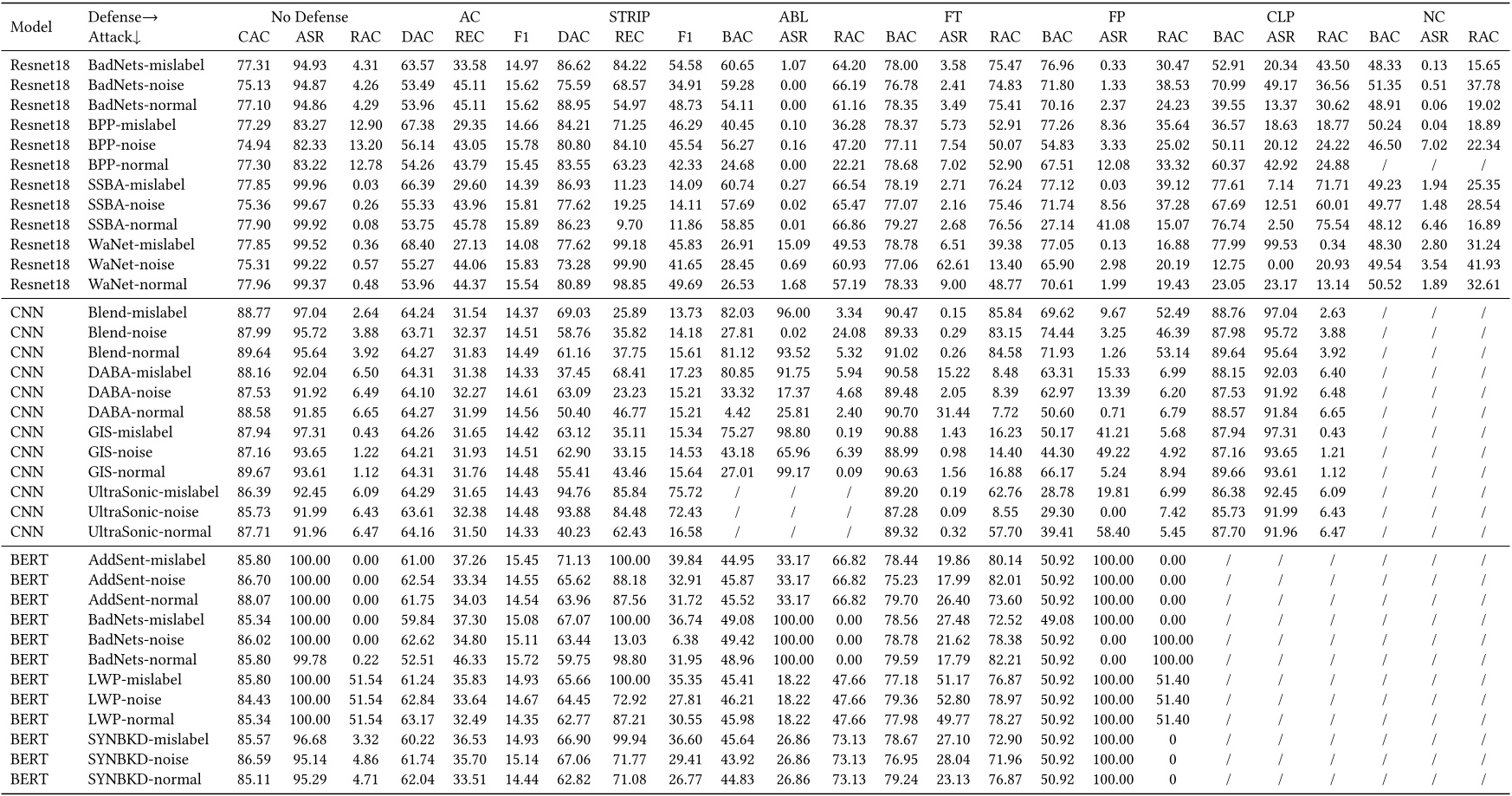 | Model | Defense→ Attack↓ | No Defense CAC | No Defense ASR | No Defense RAC | AC DAC | AC REC | AC F1 | STRIP DAC | STRIP REC | STRIP F1 | ABL BAC | ABL ASR | ABL RAC | FT BAC | FT ASR | FT RAC | FP BAC | FP ASR | FP RAC | CLP BAC | CLP ASR | CLP RAC | NC BAC | NC ASR | NC RAC |
|---|---|---|---|---|---|---|---|---|---|---|---|---|---|---|---|---|---|---|---|---|---|---|---|---|---|
| Resnet18 | BadNets-mislabel | 77.31 | 94.93 | 4.31 | 63.57 | 33.58 | 14.97 | 86.62 | 84.22 | 54.58 | 60.65 | 1.07 | 64.20 | 78.00 | 3.58 | 75.47 | 76.96 | 0.33 | 30.47 | 52.91 | 20.34 | 43.50 | 48.33 | 0.13 | 15.65 |
| Resnet18 | BadNets-noise | 75.13 | 94.87 | 4.26 | 53.49 | 45.11 | 15.62 | 75.59 | 68.57 | 34.91 | 59.28 | 0.00 | 66.19 | 76.78 | 2.41 | 74.83 | 71.80 | 1.33 | 38.53 | 70.99 | 49.17 | 36.56 | 51.35 | 0.51 | 37.78 |
| Resnet18 | BadNets-normal | 77.10 | 94.86 | 4.29 | 53.96 | 45.11 | 15.62 | 88.95 | 54.97 | 48.73 | 54.11 | 0.00 | 61.16 | 78.35 | 3.49 | 75.41 | 70.16 | 2.37 | 24.23 | 39.55 | 13.37 | 30.62 | 48.91 | 0.06 | 19.02 |
| Resnet18 | BPP-mislabel | 77.29 | 83.27 | 12.90 | 67.38 | 29.35 | 14.66 | 84.21 | 71.25 | 46.29 | 40.45 | 0.10 | 36.28 | 78.37 | 5.73 | 52.91 | 77.26 | 8.36 | 35.64 | 36.57 | 18.63 | 18.77 | 50.24 | 0.04 | 18.89 |
| Resnet18 | BPP-noise | 74.94 | 82.33 | 13.20 | 56.14 | 43.05 | 15.78 | 80.80 | 84.10 | 45.54 | 56.27 | 0.16 | 47.20 | 77.11 | 7.54 | 50.07 | 54.83 | 3.33 | 25.02 | 50.11 | 20.12 | 24.22 | 46.50 | 7.02 | 22.34 |
| Resnet18 | BPP-normal | 77.30 | 83.22 | 12.78 | 54.26 | 43.79 | 15.45 | 83.55 | 63.23 | 42.33 | 24.68 | 0.00 | 22.21 | 78.68 | 7.02 | 52.90 | 67.51 | 12.08 | 33.32 | 60.37 | 42.92 | 24.88 | / | / | / |
| Resnet18 | SSBA-mislabel | 77.85 | 99.96 | 0.03 | 66.39 | 29.60 | 14.39 | 86.93 | 11.23 | 14.09 | 60.74 | 0.27 | 66.54 | 78.19 | 2.71 | 76.24 | 77.12 | 0.03 | 39.12 | 77.61 | 7.14 | 71.71 | 49.23 | 1.94 | 25.35 |
| Resnet18 | SSBA-noise | 75.36 | 99.67 | 0.26 | 55.33 | 43.96 | 15.81 | 77.62 | 19.25 | 14.11 | 57.69 | 0.02 | 65.47 | 77.07 | 2.16 | 75.46 | 71.74 | 8.56 | 37.28 | 67.69 | 12.51 | 60.01 | 49.77 | 1.48 | 28.54 |
| Resnet18 | SSBA-normal | 77.90 | 99.92 | 0.08 | 53.75 | 45.78 | 15.89 | 86.23 | 9.70 | 11.86 | 58.85 | 0.01 | 66.86 | 79.27 | 2.68 | 76.56 | 27.14 | 41.08 | 15.07 | 76.74 | 2.50 | 75.54 | 48.12 | 6.46 | 16.89 |
| Resnet18 | WaNet-mislabel | 77.85 | 99.52 | 0.36 | 68.40 | 27.13 | 14.08 | 77.62 | 99.18 | 45.83 | 26.91 | 15.09 | 49.53 | 78.78 | 6.51 | 39.38 | 77.05 | 0.13 | 16.88 | 77.99 | 99.53 | 0.34 | 48.30 | 2.80 | 31.24 |
| Resnet18 | WaNet-noise | 75.31 | 99.22 | 0.57 | 55.27 | 44.06 | 15.83 | 73.28 | 99.90 | 41.65 | 28.45 | 0.69 | 60.93 | 77.06 | 62.61 | 13.40 | 65.90 | 2.98 | 20.19 | 12.75 | 0.00 | 20.93 | 49.54 | 3.54 | 41.93 |
| Resnet18 | WaNet-normal | 77.96 | 99.37 | 0.48 | 53.96 | 44.37 | 15.54 | 80.89 | 98.85 | 49.69 | 26.53 | 1.68 | 57.19 | 78.33 | 9.00 | 48.77 | 70.61 | 1.99 | 19.43 | 23.05 | 23.17 | 13.14 | 50.52 | 1.89 | 32.61 |
| CNN | Blend-mislabel | 88.77 | 97.04 | 2.64 | 64.24 | 31.54 | 14.37 | 69.03 | 25.89 | 13.73 | 82.03 | 96.00 | 3.34 | 90.47 | 0.15 | 85.84 | 69.62 | 9.67 | 52.49 | 88.76 | 97.04 | 2.63 | / | / | / |
| CNN | Blend-noise | 87.99 | 95.72 | 3.88 | 63.71 | 32.37 | 14.51 | 58.76 | 35.82 | 14.18 | 27.81 | 0.02 | 24.08 | 89.33 | 0.29 | 83.15 | 74.44 | 3.25 | 46.39 | 87.98 | 95.72 | 3.88 | / | / | / |
| CNN | Blend-normal | 89.64 | 95.64 | 3.92 | 64.27 | 31.83 | 14.49 | 61.16 | 37.75 | 15.61 | 81.12 | 93.52 | 5.32 | 91.02 | 0.26 | 84.58 | 71.93 | 1.26 | 53.14 | 89.64 | 95.64 | 3.92 | / | / | / |
| CNN | DABA-mislabel | 88.16 | 92.04 | 6.50 | 64.31 | 31.38 | 14.33 | 37.45 | 68.41 | 17.23 | 80.85 | 91.75 | 5.94 | 90.58 | 15.22 | 8.48 | 63.31 | 15.33 | 6.99 | 88.15 | 92.03 | 6.40 | / | / | / |
| CNN | DABA-noise | 87.53 | 91.92 | 6.49 | 64.10 | 32.27 | 14.61 | 63.09 | 23.23 | 15.21 | 33.32 | 17.37 | 4.68 | 89.48 | 2.05 | 8.39 | 62.97 | 13.39 | 6.20 | 87.53 | 91.92 | 6.48 | / | / | / |
| CNN | DABA-normal | 88.58 | 91.85 | 6.65 | 64.27 | 31.99 | 14.56 | 50.40 | 46.77 | 15.21 | 4.42 | 25.81 | 2.40 | 90.70 | 31.44 | 7.72 | 50.60 | 0.71 | 6.79 | 88.57 | 91.84 | 6.65 | / | / | / |
| CNN | GIS-mislabel | 87.94 | 97.31 | 0.43 | 64.26 | 31.65 | 14.42 | 63.12 | 35.11 | 15.34 | 75.27 | 98.80 | 0.19 | 90.88 | 1.43 | 16.23 | 50.17 | 41.21 | 5.68 | 87.94 | 97.31 | 0.43 | / | / | / |
| CNN | GIS-noise | 87.16 | 93.65 | 1.22 | 64.21 | 31.93 | 14.51 | 62.90 | 33.15 | 14.53 | 43.18 | 65.96 | 6.39 | 88.99 | 0.98 | 14.40 | 44.30 | 49.22 | 4.92 | 87.16 | 93.65 | 1.21 | / | / | / |
| CNN | GIS-normal | 89.67 | 93.61 | 1.12 | 64.31 | 31.76 | 14.48 | 55.41 | 43.46 | 15.64 | 27.01 | 99.17 | 0.09 | 90.63 | 1.56 | 16.88 | 66.17 | 5.24 | 8.94 | 89.66 | 93.61 | 1.12 | / | / | / |
| CNN | UltraSonic-mislabel | 86.39 | 92.45 | 6.09 | 64.29 | 31.65 | 14.43 | 94.76 | 85.84 | 75.72 | / | / | / | 89.20 | 0.19 | 62.76 | 28.78 | 19.81 | 6.99 | 86.38 | 92.45 | 6.09 | / | / | / |
| CNN | UltraSonic-noise | 85.73 | 91.99 | 6.43 | 63.61 | 32.38 | 14.48 | 93.88 | 84.48 | 72.43 | / | / | / | 87.28 | 0.09 | 8.55 | 29.30 | 0.00 | 7.42 | 85.73 | 91.99 | 6.43 | / | / | / |
| CNN | UltraSonic-normal | 87.71 | 91.96 | 6.47 | 64.16 | 31.50 | 14.33 | 40.23 | 62.43 | 16.58 | / | / | / | 89.32 | 0.32 | 57.70 | 39.41 | 58.40 | 5.45 | 87.70 | 91.96 | 6.47 | / | / | / |
| BERT | AddSent-mislabel | 85.80 | 100.00 | 0.00 | 61.00 | 37.26 | 15.45 | 71.13 | 100.00 | 39.84 | 44.95 | 33.17 | 66.82 | 78.44 | 19.86 | 80.14 | 50.92 | 100.00 | 0.00 | / | / | / | / | / | / |
| BERT | AddSent-noise | 86.70 | 100.00 | 0.00 | 62.54 | 33.34 | 14.55 | 65.62 | 88.18 | 32.91 | 45.87 | 33.17 | 66.82 | 75.23 | 17.99 | 82.01 | 50.92 | 100.00 | 0.00 | / | / | / | / | / | / |
| BERT | AddSent-normal | 88.07 | 100.00 | 0.00 | 61.75 | 34.03 | 14.54 | 63.96 | 87.56 | 31.72 | 45.52 | 33.17 | 66.82 | 79.70 | 26.40 | 73.60 | 50.92 | 100.00 | 0.00 | / | / | / | / | / | / |
| BERT | BadNets-mislabel | 85.34 | 100.00 | 0.00 | 59.84 | 37.30 | 15.08 | 67.07 | 100.00 | 36.74 | 49.08 | 100.00 | 0.00 | 78.56 | 27.48 | 72.52 | 49.08 | 100.00 | 0.00 | / | / | / | / | / | / |
| BERT | BadNets-noise | 86.02 | 100.00 | 0.00 | 62.62 | 34.80 | 15.11 | 63.44 | 13.03 | 6.38 | 49.42 | 100.00 | 0.00 | 78.78 | 21.62 | 78.38 | 50.92 | 0.00 | 100.00 | / | / | / | / | / | / |
| BERT | BadNets-normal | 85.80 | 99.78 | 0.22 | 52.51 | 46.33 | 15.72 | 59.75 | 98.80 | 31.95 | 48.96 | 100.00 | 0.00 | 79.59 | 17.79 | 82.21 | 50.92 | 0.00 | 100.00 | / | / | / | / | / | / |
| BERT | LWP-mislabel | 85.80 | 100.00 | 51.54 | 61.24 | 35.83 | 14.93 | 65.66 | 100.00 | 35.35 | 45.41 | 18.22 | 47.66 | 77.18 | 51.17 | 76.87 | 50.92 | 100.00 | 51.40 | / | / | / | / | / | / |
| BERT | LWP-noise | 84.43 | 100.00 | 51.54 | 62.84 | 33.64 | 14.67 | 64.45 | 72.92 | 27.81 | 46.21 | 18.22 | 47.66 | 79.36 | 52.80 | 78.97 | 50.92 | 100.00 | 51.40 | / | / | / | / | / | / |
| BERT | LWP-normal | 85.34 | 100.00 | 51.54 | 63.17 | 32.49 | 14.35 | 62.77 | 87.21 | 30.55 | 45.98 | 18.22 | 47.66 | 77.98 | 49.77 | 78.27 | 50.92 | 100.00 | 51.40 | / | / | / | / | / | / |
| BERT | SYNBKD-mislabel | 85.57 | 96.68 | 3.32 | 60.22 | 36.53 | 14.93 | 66.90 | 99.94 | 36.60 | 45.64 | 26.86 | 73.13 | 78.67 | 27.10 | 72.90 | 50.92 | 100.00 | 0 | / | / | / | / | / | / |
| BERT | SYNBKD-noise | 86.59 | 95.14 | 4.86 | 61.74 | 35.70 | 15.14 | 67.06 | 71.77 | 29.41 | 43.92 | 26.86 | 73.13 | 76.95 | 28.04 | 71.96 | 50.92 | 100.00 | 0 | / | / | / | / | / | / |
| BERT | SYNBKD-normal | 85.11 | 95.29 | 4.71 | 62.04 | 33.51 | 14.44 | 62.82 | 71.08 | 26.77 | 44.83 | 26.86 | 73.13 | 79.24 | 23.13 | 76.87 | 50.92 | 100.00 | 0 | / | / | / | / | / | / |